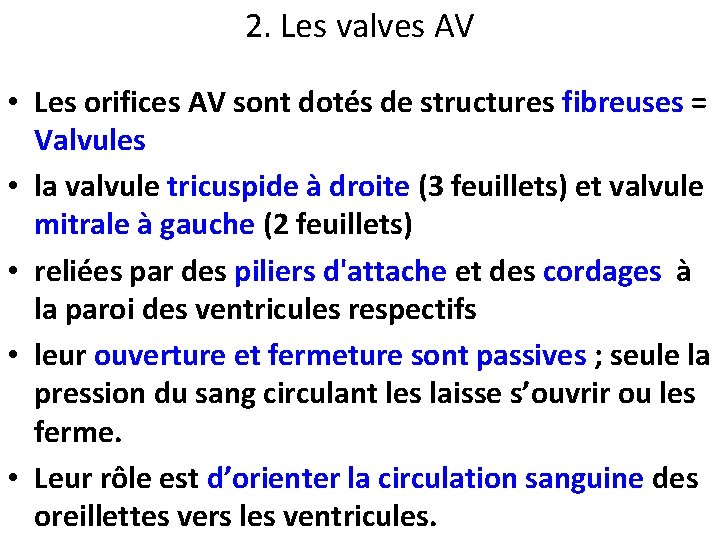 2. Les valves AV

• Les orifices AV sont dotés de structures fibreuses = Valvules

• la valvule tricuspide à droite (3 feuillets) et valvule mitrale à gauche (2 feuillets)

• reliées par des piliers d'attache et des cordages à la paroi des ventricules respectifs

• leur ouverture et fermeture sont passives ; seule la pression du sang circulant les laisse s’ouvrir ou les ferme.

• Leur rôle est d’orienter la circulation sanguine des oreillettes vers les ventricules.